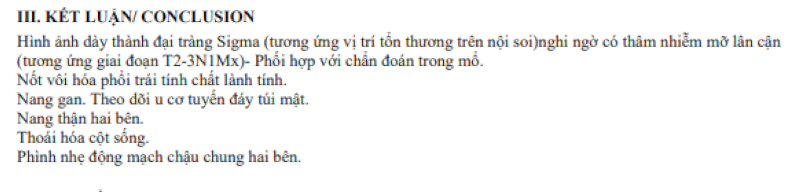 III. KẾT LUẬN/ CONCLUSION

Hình ảnh dày thành đại tràng Sigma (tương ứng vị trí tổn thương trên nội soi)nghi ngờ có thâm nhiễm mỡ lân cận (tương ứng giai đoạn T2-3N1Mx)- Phối hợp với chẩn đoán trong mổ.
Nốt vôi hóa phổi trái tính chất lành tính.
Nang gan. Theo dõi u cơ tuyến đáy túi mật.
Nang thận hai bên.
Thoái hóa cột sống.
Phình nhẹ động mạch chậu chung hai bên.